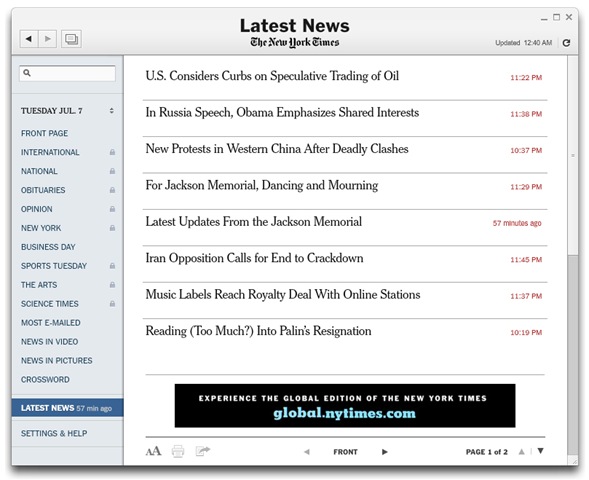 Latest News
The New York Times

Updated 12:40 AM

TUESDAY JUL. 7
FRONT PAGE
INTERNATIONAL
NATIONAL
OBITUARIES
OPINION
NEW YORK
BUSINESS DAY
SPORTS TUESDAY
THE ARTS
SCIENCE TIMES
MOST E-MAILED
NEWS IN VIDEO
NEWS IN PICTURES
CROSSWORD

LATEST NEWS 57 min ago

SETTINGS & HELP

U.S. Considers Curbs on Speculative Trading of Oil 11:22 PM

In Russia Speech, Obama Emphasizes Shared Interests 11:38 PM

New Protests in Western China After Deadly Clashes 10:37 PM

For Jackson Memorial, Dancing and Mourning 11:29 PM

Latest Updates From the Jackson Memorial 57 minutes ago

Iran Opposition Calls for End to Crackdown 11:45 PM

Music Labels Reach Royalty Deal With Online Stations 11:37 PM

Reading (Too Much?) Into Palin's Resignation 10:19 PM

EXPERIENCE THE GLOBAL EDITION OF THE NEW YORK TIMES
global.nytimes.com

AA

FRONT

PAGE 1 of 2